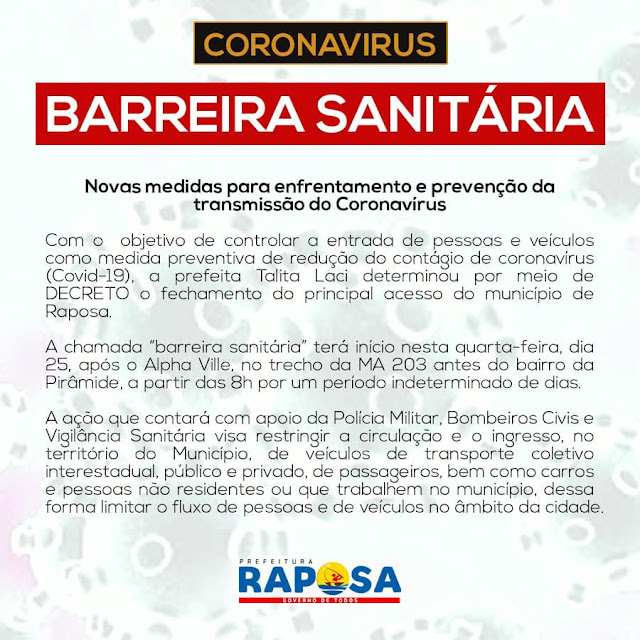 CORONAVIRUS

BARREIRA SANITÁRIA

Novas medidas para enfrentamento e prevenção da transmissão do Coronavírus

Com o objetivo de controlar a entrada de pessoas e veículos como medida preventiva de redução do contágio de coronavírus (Covid-19), a prefeita Talita Laci determinou por meio de DECRETO o fechamento do principal acesso do município de Raposa.

A chamada "barreira sanitária" terá início nesta quarta-feira, dia 25, após o Alpha Ville, no trecho da MA 203 antes do bairro da Pirâmide, a partir das 8h por um período indeterminado de dias.

A ação que contará com apoio da Polícia Militar, Bombeiros Civis e Vigilância Sanitária visa restringir a circulação e o ingresso, no território do Município, de veículos de transporte coletivo interestadual, público e privado, de passageiros, bem como carros e pessoas não residentes ou que trabalhem no município, dessa forma limitar o fluxo de pessoas e de veículos no âmbito da cidade.

PREFEITURA
RAPOSA
GOVERNO DE TODOS